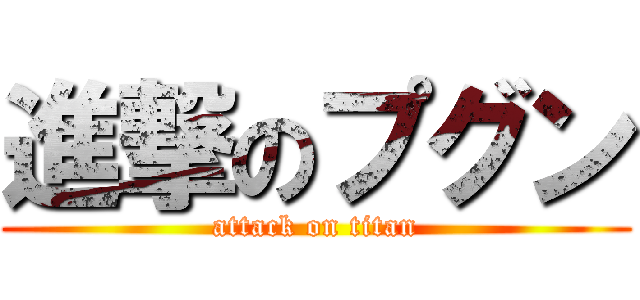 進撃のプグン
attack on titan